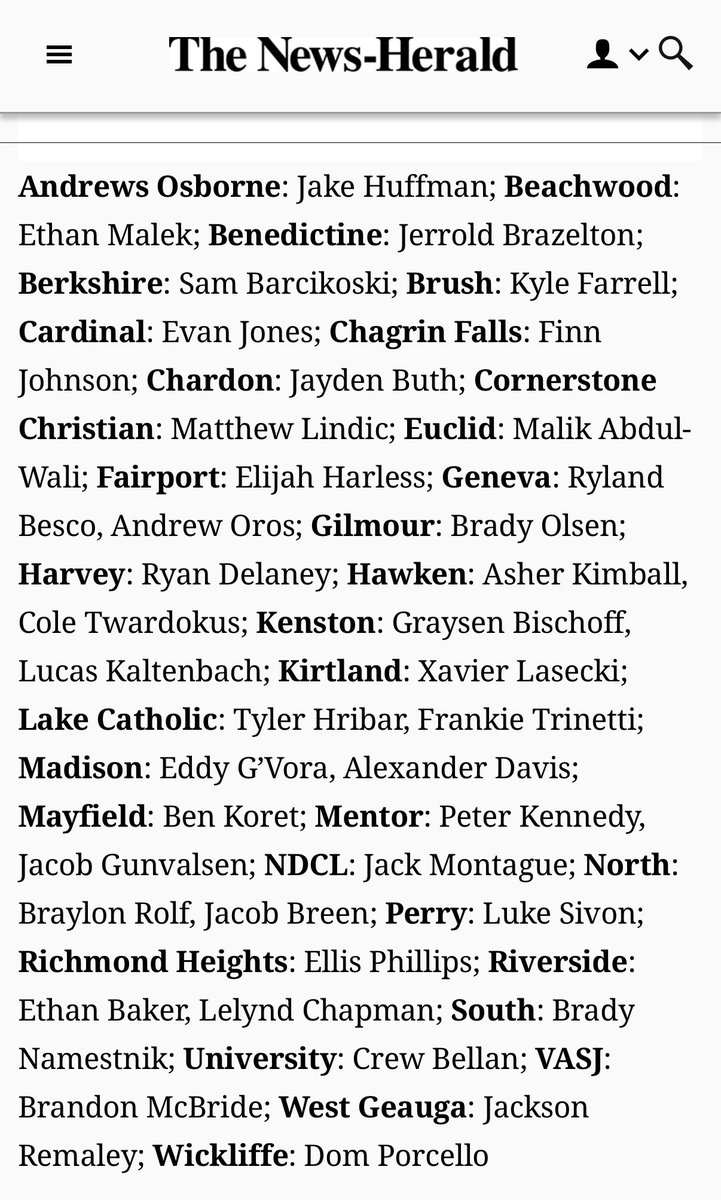 The News-Herald

Andrews Osborne: Jake Huffman; Beachwood: Ethan Malek; Benedictine: Jerrold Brazelton; Berkshire: Sam Barcikoski; Brush: Kyle Farrell; Cardinal: Evan Jones; Chagrin Falls: Finn Johnson; Chardon: Jayden Buth; Cornerstone Christian: Matthew Lindic; Euclid: Malik Abdul-Wali; Fairport: Elijah Harless; Geneva: Ryland Besco, Andrew Oros; Gilmour: Brady Olsen; Harvey: Ryan Delaney; Hawken: Asher Kimball, Cole Twardokus; Kenston: Graysen Bischoff, Lucas Kaltenbach; Kirtland: Xavier Lasecki; Lake Catholic: Tyler Hribar, Frankie Trinetti; Madison: Eddy G'Vora, Alexander Davis; Mayfield: Ben Koret; Mentor: Peter Kennedy, Jacob Gunvalsen; NDCL: Jack Montague; North: Braylon Rolf, Jacob Breen; Perry: Luke Sivon; Richmond Heights: Ellis Phillips; Riverside: Ethan Baker, Lelynd Chapman; South: Brady Namestnik; University: Crew Bellan; VASJ: Brandon McBride; West Geauga: Jackson Remaley; Wickliffe: Dom Porcello